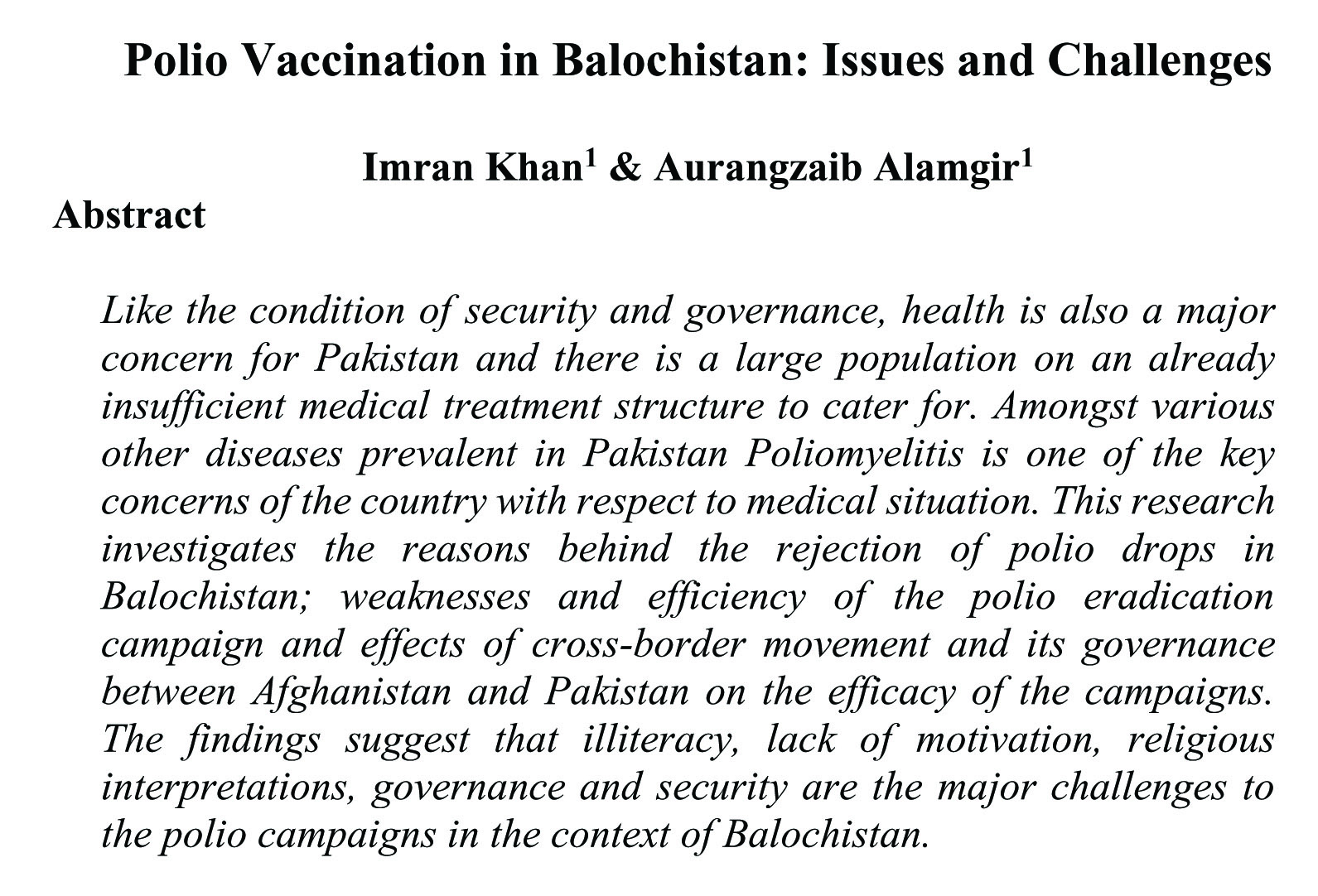 Polio Vaccination in Balochistan: Issues and Challenges

Imran Khan$^1$ & Aurangzaib Alamgir$^1$

Abstract

Like the condition of security and governance, health is also a major concern for Pakistan and there is a large population on an already insufficient medical treatment structure to cater for. Amongst various other diseases prevalent in Pakistan Poliomyelitis is one of the key concerns of the country with respect to medical situation. This research investigates the reasons behind the rejection of polio drops in Balochistan; weaknesses and efficiency of the polio eradication campaign and effects of cross-border movement and its governance between Afghanistan and Pakistan on the efficacy of the campaigns. The findings suggest that illiteracy, lack of motivation, religious interpretations, governance and security are the major challenges to the polio campaigns in the context of Balochistan.